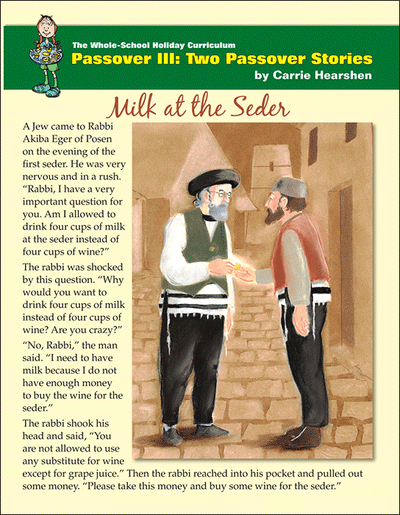 The Whole-School Holiday Curriculum
Passover III: Two Passover Stories
by Carrie Hearshen

Milk at the Seder

A Jew came to Rabbi Akiba Eger of Posen on the evening of the first seder. He was very nervous and in a rush. "Rabbi, I have a very important question for you. Am I allowed to drink four cups of milk at the seder instead of four cups of wine?"

The rabbi was shocked by this question. "Why would you want to drink four cups of milk instead of four cups of wine? Are you crazy?"

"No, Rabbi," the man said. "I need to have milk because I do not have enough money to buy the wine for the seder."

The rabbi shook his head and said, "You are not allowed to use any substitute for wine except for grape juice." Then the rabbi reached into his pocket and pulled out some money. "Please take this money and buy some wine for the seder."